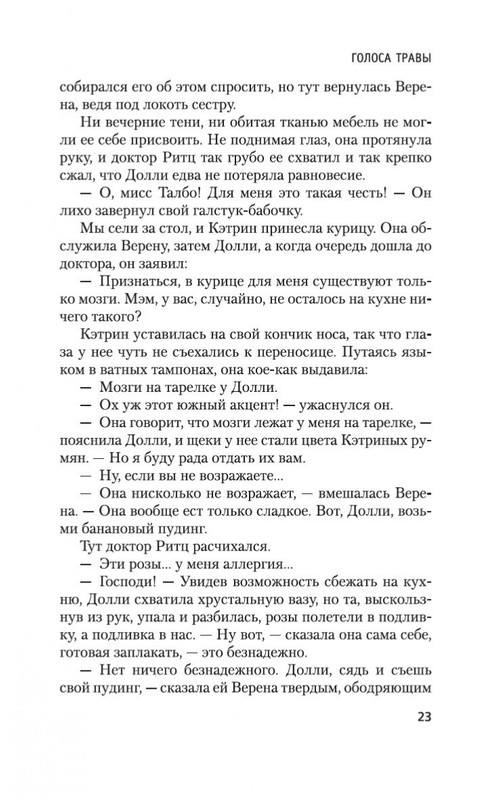 ГОЛОСА ТРАВЫ

собирался его об этом спросить, но тут вернулась Верена, ведя под локоть сестру.

Ни вечерние тени, ни обитая тканью мебель не могли ее себе присвоить. Не поднимая глаз, она протянула руку, и доктор Ритц так грубо ее схватил и так крепко сжал, что Долли едва не потеряла равновесие.

— О, мисс Талбо! Для меня это такая честь! — Он лихо завернул свой галстук-бабочку.

Мы сели за стол, и Кэтрин принесла курицу. Она обслужила Верену, затем Долли, а когда очередь дошла до доктора, он заявил:

— Признаться, в курице для меня существуют только мозги. Мэм, у вас, случайно, не осталось на кухне ничего такого?

Кэтрин уставилась на свой кончик носа, так что глаза у нее чуть не съехались к переносице. Путаясь языком в ватных тампонах, она кое-как выдавила:

— Мозги на тарелке у Долли.

— Ох уж этот южный акцент! — ужаснулся он.

— Она говорит, что мозги лежат у меня на тарелке, — пояснила Долли, и щеки у нее стали цвета Кэтриных румян. — Но я буду рада отдать их вам.

— Ну, если вы не возражаете...

— Она нисколько не возражает, — вмешалась Верена. — Она вообще ест только сладкое. Вот, Долли, возьми банановый пудинг.

Тут доктор Ритц расчихался.

— Эти розы... у меня аллергия...

— Господи! — Увидев возможность сбежать на кухню, Долли схватила хрустальную вазу, но та, выскользнув из рук, упала и разбилась, розы полетели в подливку, а подливка в нас. — Ну вот, — сказала она сама себе, готовая заплакать, — это безнадежно.

— Нет ничего безнадежного. Долли, сядь и съешь свой пудинг, — сказала ей Верена твердым, ободряющим

23